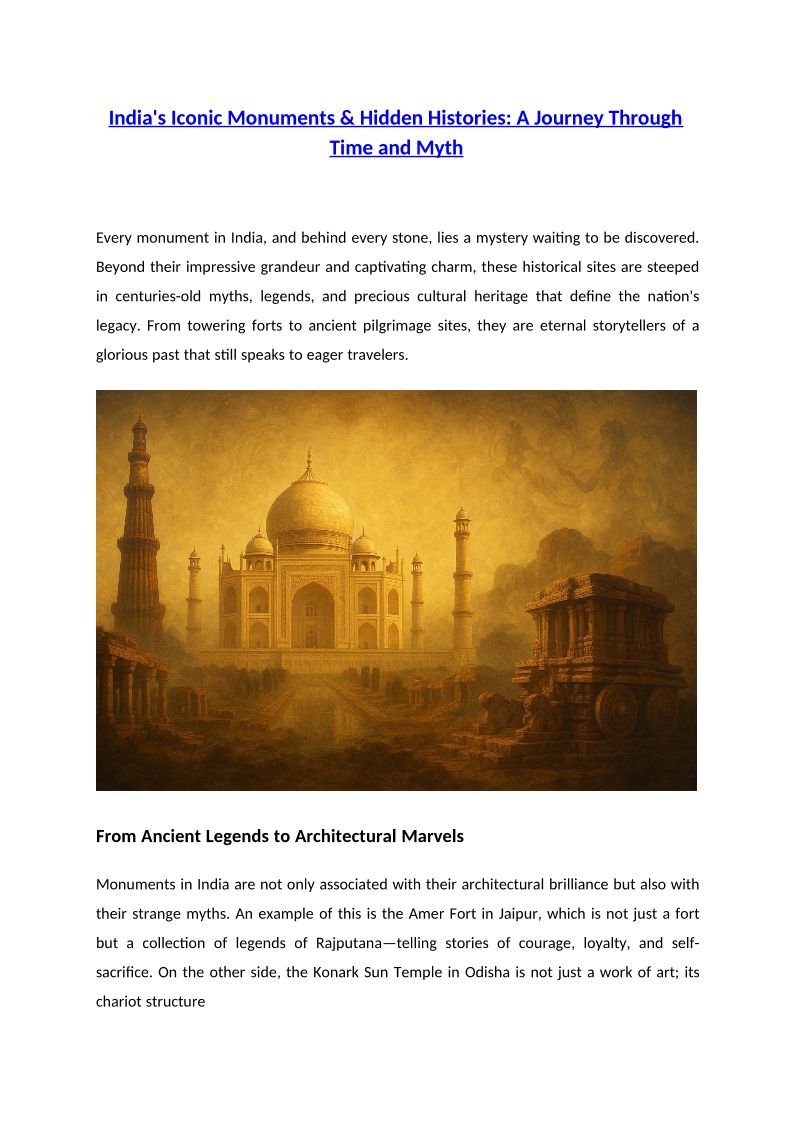 India's Iconic Monuments & Hidden Histories: A Journey Through Time and Myth

Every monument in India, and behind every stone, lies a mystery waiting to be discovered. Beyond their impressive grandeur and captivating charm, these historical sites are steeped in centuries-old myths, legends, and precious cultural heritage that define the nation's legacy. From towering forts to ancient pilgrimage sites, they are eternal storytellers of a glorious past that still speaks to eager travelers.

From Ancient Legends to Architectural Marvels

Monuments in India are not only associated with their architectural brilliance but also with their strange myths. An example of this is the Amer Fort in Jaipur, which is not just a fort but a collection of legends of Rajputana—telling stories of courage, loyalty, and self-sacrifice. On the other side, the Konark Sun Temple in Odisha is not just a work of art; its chariot structure